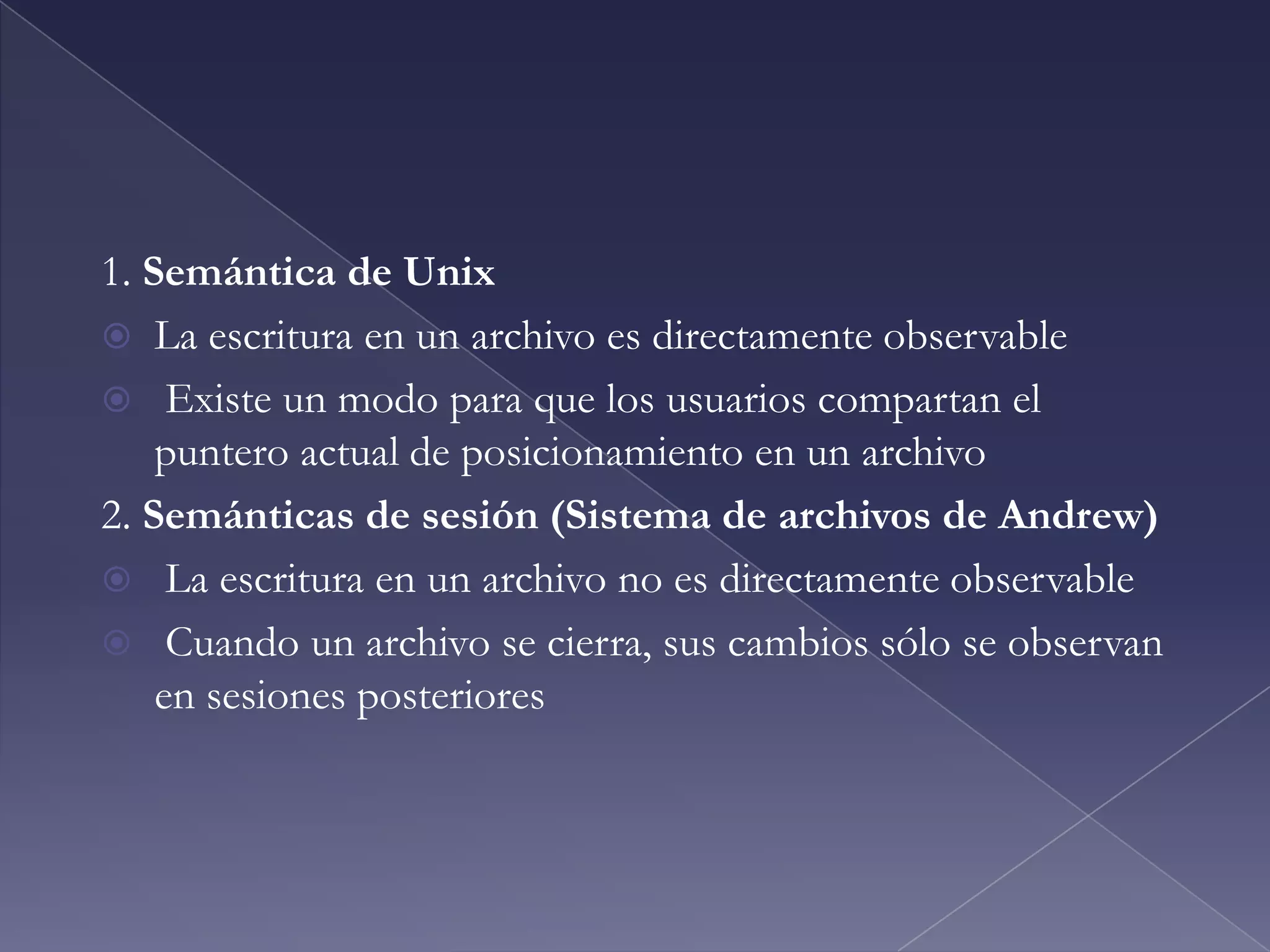 1. Semántica de Unix

La escritura en un archivo es directamente observable

Existe un modo para que los usuarios compartan el puntero actual de posicionamiento en un archivo

2. Semánticas de sesión (Sistema de archivos de Andrew)

La escritura en un archivo no es directamente observable

Cuando un archivo se cierra, sus cambios sólo se observan en sesiones posteriores